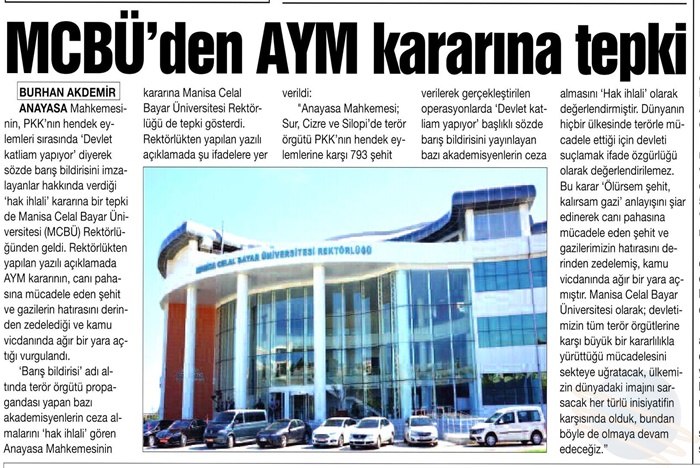 MCBÜ'den AYM kararına tepki

BURHAN AKDEMİR

ANAYASA Mahkemesinin, PKK'nın hendek eylemleri sırasında 'Devlet katliam yapıyor' diyerek sözde barış bildirisini imzalayanlar hakkında verdiği 'hak ihlali' kararına bir tepki de Manisa Celal Bayar Üniversitesi (MCBÜ) Rektörlüğünden geldi. Rektörlükten yapılan yazılı açıklamada AYM kararının, canı pahasına mücadele eden şehit ve gazilerin hatırasını derinden zedelediği ve kamu vicdanında ağır bir yara açtığı vurgulandı.

'Barış bildirisi' adı altında terör örgütü propagandası yapan bazı akademisyenlerin ceza almalarını 'hak ihlali' gören Anayasa Mahkemesinin kararına Manisa Celal Bayar Üniversitesi Rektörlüğü de tepki gösterdi. Rektörlükten yapılan yazılı açıklamada şu ifadelere yer verildi:

"Anayasa Mahkemesi; Sur, Cizre ve Silopi'de terör örgütü PKK'nın hendek eylemlerine karşı 793 şehit verilerek gerçekleştirilen operasyonlarda 'Devlet katliam yapıyor' başlıklı sözde barış bildirisini yayınlayan bazı akademisyenlerin ceza almasını 'Hak ihlali' olarak değerlendirmiştir. Dünyanın hiçbir ülkesinde terörle mücadele ettiği için devleti suçlamak ifade özgürlüğü olarak değerlendirilemez. Bu karar 'Ölürsem şehit, kalırsam gazi' anlayışını şiar edinerek canı pahasına mücadele eden şehit ve gazilerimizin hatırasını derinden zedelemiş, kamu vicdanında ağır bir yara açmıştır. Manisa Celal Bayar Üniversitesi olarak; devletimizin tüm terör örgütlerine karşı büyük bir kararlılıkla yürüttüğü mücadelesini sekteye uğratacak, ülkemizin dünyadaki imajını sarsacak her türlü inisiyatifin karşısında olduk, bundan böyle de olmaya devam edeceğiz."

MANİSA CELAL BAYAR ÜNİVERSİTESİ REKTÖRLÜĞÜ